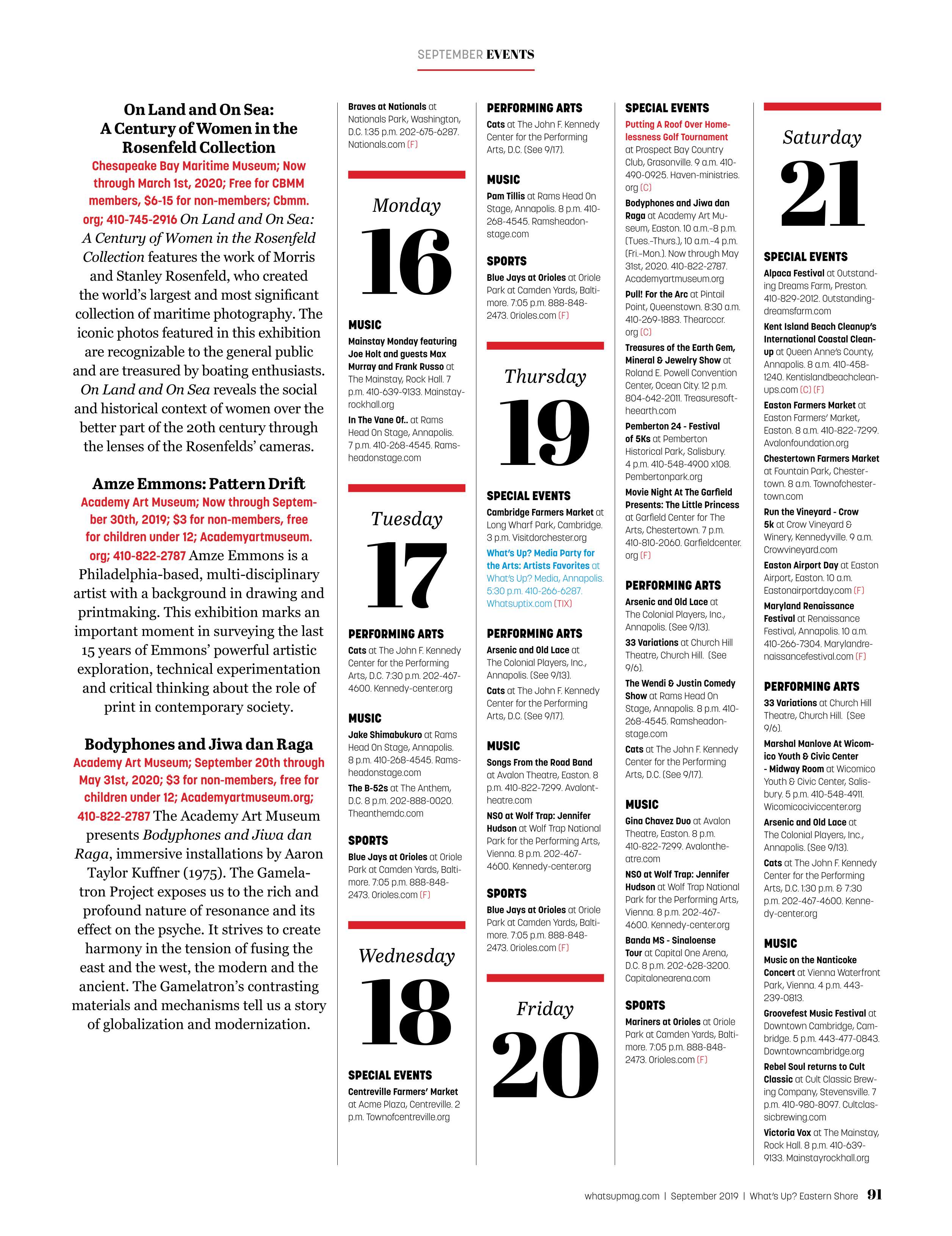 SEPTEMBER EVENTS

On Land and On Sea: A Century of Women in the Rosenfeld Collection

Chesapeake Bay Maritime Museum; Now through March 1st, 2020; Free for CBMM members, $6-15 for non-members; Cbmm.org; 410-745-2916 On Land and On Sea: A Century of Women in the Rosenfeld Collection features the work of Morris and Stanley Rosenfeld, who created the world's largest and most significant collection of maritime photography. The iconic photos featured in this exhibition are recognizable to the general public and are treasured by boating enthusiasts. On Land and On Sea reveals the social and historical context of women over the better part of the 20th century through the lenses of the Rosenfelds' cameras.

Amze Emmons: Pattern Drift

Academy Art Museum; Now through September 30th, 2019; $3 for non-members, free for children under 12; Academyartmuseum.org; 410-822-2787 Amze Emmons is a Philadelphia-based, multi-disciplinary artist with a background in drawing and printmaking. This exhibition marks an important moment in surveying the last 15 years of Emmons' powerful artistic exploration, technical experimentation and critical thinking about the role of print in contemporary society.

Bodyphones and Jiwa dan Raga

Academy Art Museum; September 20th through May 31st, 2020; $3 for non-members, free for children under 12; Academyartmuseum.org; 410-822-2787 The Academy Art Museum presents Bodyphones and Jiwa dan Raga, immersive installations by Aaron Taylor Kuffner (1975). The Gamelatron Project exposes us to the rich and profound nature of resonance and its effect on the psyche. It strives to create harmony in the tension of fusing the east and the west, the modern and the ancient. The Gamelatron's contrasting materials and mechanisms tell us a story of globalization and modernization.

Braves at Nationals at Nationals Park, Washington, D.C. 1:35 p.m. 202-675-6287. Nationals.com (F)

Monday
16

MUSIC
Mainstay Monday featuring Joe Holt and guests Max Murray and Frank Russo at The Mainstay, Rock Hall. 7 p.m. 410-639-9133. Mainstayrockhall.org
In The Vane Of.. at Rams Head On Stage, Annapolis. 7 p.m. 410-268-4545. Ramsheadonstage.com

Tuesday
17

PERFORMING ARTS
Cats at The John F. Kennedy Center for the Performing Arts, D.C. 7:30 p.m. 202-467-4600. Kennedy-center.org

MUSIC
Jake Shimabukuro at Rams Head On Stage, Annapolis. 8 p.m. 410-268-4545. Ramsheadonstage.com
The B-52s at The Anthem, D.C. 8 p.m. 202-888-0020. Theanthemdc.com

SPORTS
Blue Jays at Orioles at Oriole Park at Camden Yards, Baltimore. 7:05 p.m. 888-848-2473. Orioles.com (F)

Wednesday
18

SPECIAL EVENTS
Centreville Farmers' Market at Acme Plaza, Centreville. 2 p.m. Townofcentreville.org

PERFORMING ARTS
Cats at The John F. Kennedy Center for the Performing Arts, D.C. (See 9/17).

MUSIC
Pam Tillis at Rams Head On Stage, Annapolis. 8 p.m. 410-268-4545. Ramsheadonstage.com

SPORTS
Blue Jays at Orioles at Oriole Park at Camden Yards, Baltimore. 7:05 p.m. 888-848-2473. Orioles.com (F)

Thursday
19

SPECIAL EVENTS
Cambridge Farmers Market at Long Wharf Park, Cambridge. 3 p.m. Visitdorchester.org
What's Up? Media Party for the Arts: Artists Favorites at What's Up? Media, Annapolis. 5:30 p.m. 410-266-6287. Whatsuptix.com (TIX)

PERFORMING ARTS
Arsenic and Old Lace at The Colonial Players, Inc., Annapolis. (See 9/13).
Cats at The John F. Kennedy Center for the Performing Arts, D.C. (See 9/17).

MUSIC
Songs From the Road Band at Avalon Theatre, Easton. 8 p.m. 410-822-7299. Avalontheatre.com
NSO at Wolf Trap: Jennifer Hudson at Wolf Trap National Park for the Performing Arts, Vienna. 8 p.m. 202-467-4600. Kennedy-center.org

SPORTS
Blue Jays at Orioles at Oriole Park at Camden Yards, Baltimore. 7:05 p.m. 888-848-2473. Orioles.com (F)

Friday
20

SPECIAL EVENTS
Putting A Roof Over Homelessness Golf Tournament at Prospect Bay Country Club, Grasonville. 9 a.m. 410-490-0925. Haven-ministries.org (C)
Bodyphones and Jiwa dan Raga at Academy Art Museum, Easton. 10 a.m.–8 p.m. (Tues.–Thurs.), 10 a.m.–4 p.m. (Fri.–Mon.). Now through May 31st, 2020. 410-822-2787. Academyartmuseum.org
Pull! For the Arc at Pintail Point, Queenstown. 8:30 a.m. 410-269-1883. Thearcccr.org (C)
Treasures of the Earth Gem, Mineral & Jewelry Show at Roland E. Powell Convention Center, Ocean City. 12 p.m. 804-642-2011. Treasuresoftheearth.com
Pemberton 24 - Festival of 5Ks at Pemberton Historical Park, Salisbury. 4 p.m. 410-548-4900 x108. Pembertonpark.org
Movie Night At The Garfield Presents: The Little Princess at Garfield Center for The Arts, Chestertown. 7 p.m. 410-810-2060. Garfieldcenter.org (F)

PERFORMING ARTS
Arsenic and Old Lace at The Colonial Players, Inc., Annapolis. (See 9/13).
33 Variations at Church Hill Theatre, Church Hill. (See 9/6).
The Wendi & Justin Comedy Show at Rams Head On Stage, Annapolis. 8 p.m. 410-268-4545. Ramsheadonstage.com
Cats at The John F. Kennedy Center for the Performing Arts, D.C. (See 9/17).

MUSIC
Gina Chavez Duo at Avalon Theatre, Easton. 8 p.m. 410-822-7299. Avalontheatre.com
NSO at Wolf Trap: Jennifer Hudson at Wolf Trap National Park for the Performing Arts, Vienna. 8 p.m. 202-467-4600. Kennedy-center.org
Banda MS - Sinaloense Tour at Capital One Arena, D.C. 8 p.m. 202-628-3200. Capitalonearena.com

SPORTS
Mariners at Orioles at Oriole Park at Camden Yards, Baltimore. 7:05 p.m. 888-848-2473. Orioles.com (F)

Saturday
21

SPECIAL EVENTS
Alpaca Festival at Outstanding Dreams Farm, Preston. 410-829-2012. Outstandingdreamsfarm.com
Kent Island Beach Cleanup's International Coastal Cleanup at Queen Anne's County, Annapolis. 8 a.m. 410-458-1240. Kentislandbeachcleanups.com (C) (F)
Easton Farmers Market at Easton Farmers' Market, Easton. 8 a.m. 410-822-7299. Avalonfoundation.org
Chestertown Farmers Market at Fountain Park, Chestertown. 8 a.m. Townofchestertown.com
Run the Vineyard - Crow 5k at Crow Vineyard & Winery, Kennedyville. 9 a.m. Crowvineyard.com
Easton Airport Day at Easton Airport, Easton. 10 a.m. Eastonairportday.com (F)
Maryland Renaissance Festival at Renaissance Festival, Annapolis. 10 a.m. 410-266-7304. Marylandrenaissancefestival.com (F)

PERFORMING ARTS
33 Variations at Church Hill Theatre, Church Hill. (See 9/6).
Marshal Manlove At Wicomico Youth & Civic Center - Midway Room at Wicomico Youth & Civic Center, Salisbury. 5 p.m. 410-548-4911. Wicomicociviccenter.org
Arsenic and Old Lace at The Colonial Players, Inc., Annapolis. (See 9/13).
Cats at The John F. Kennedy Center for the Performing Arts, D.C. 1:30 p.m. & 7:30 p.m. 202-467-4600. Kennedy-center.org

MUSIC
Music on the Nanticoke Concert at Vienna Waterfront Park, Vienna. 4 p.m. 443-239-0813.
Groovefest Music Festival at Downtown Cambridge, Cambridge. 5 p.m. 443-477-0843. Downtowncambridge.org
Rebel Soul returns to Cult Classic at Cult Classic Brewing Company, Stevensville. 7 p.m. 410-980-8097. Cultclassicbrewing.com
Victoria Vox at The Mainstay, Rock Hall. 8 p.m. 410-639-9133. Mainstayrockhall.org

whatsupmag.com | September 2019 | What's Up? Eastern Shore 91